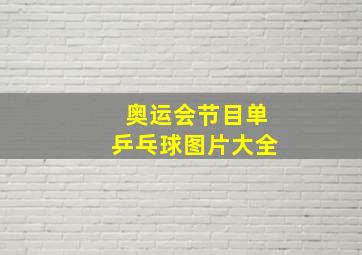 奥运会节目单
乒乓球图片大全